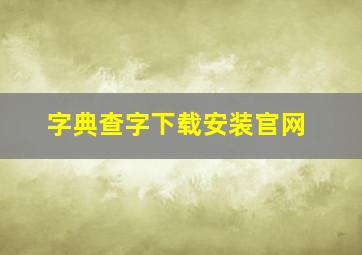 字典查字下载安装官网